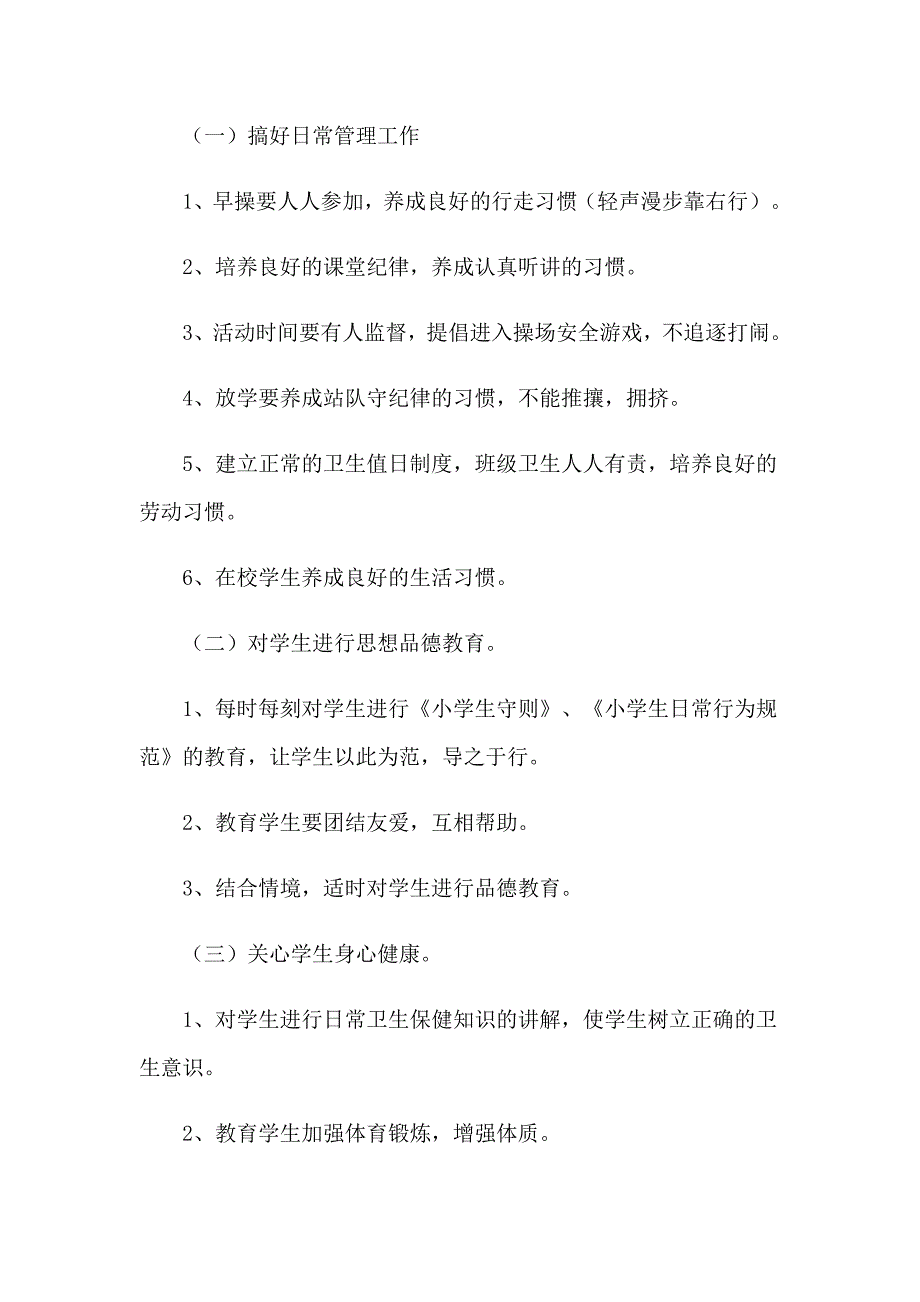 （一）搞好日常管理工作

1、早操要人人参加，养成良好的行走习惯（轻声漫步靠右行）。

2、培养良好的课堂纪律，养成认真听讲的习惯。

3、活动时间要有人监督，提倡进入操场安全游戏，不追逐打闹。

4、放学要养成站队守纪律的习惯，不能推攘，拥挤。

5、建立正常的卫生值日制度，班级卫生人人有责，培养良好的劳动习惯。

6、在校学生养成良好的生活习惯。

（二）对学生进行思想品德教育。

1、每时每刻对学生进行《小学生守则》、《小学生日常行为规范》的教育，让学生以此为范，导之于行。

2、教育学生要团结友爱，互相帮助。

3、结合情境，适时对学生进行品德教育。

（三）关心学生身心健康。

1、对学生进行日常卫生保健知识的讲解，使学生树立正确的卫生意识。

2、教育学生加强体育锻炼，增强体质。